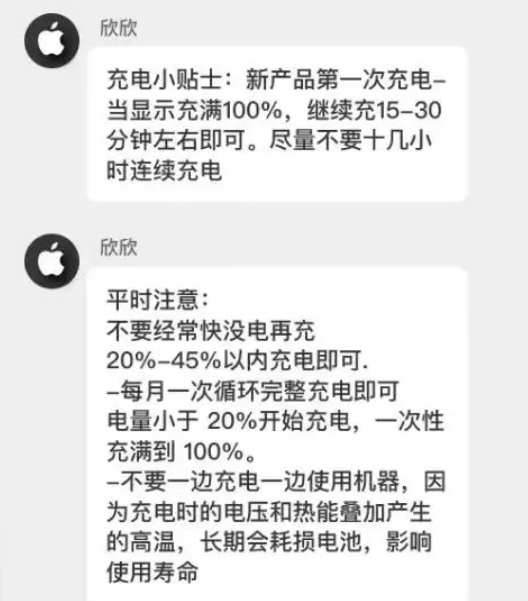 欣欣

充电小贴士：新产品第一次充电–当显示充满100%，继续充15–30分钟左右即可。尽量不要十几小时连续充电

欣欣

平时注意：
不要经常快没电再充
20%–45%以内充电即可.
–每月一次循环完整充电即可
电量小于 20%开始充电，一次性充满到 100%。
–不要一边充电一边使用机器，因为充电时的电压和热能叠加产生的高温，长期会耗损电池，影响使用寿命